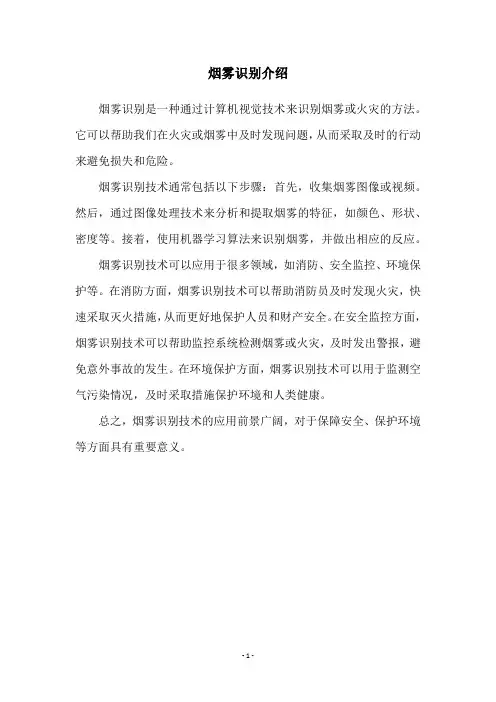 烟雾识别介绍

烟雾识别是一种通过计算机视觉技术来识别烟雾或火灾的方法。它可以帮助我们在火灾或烟雾中及时发现问题，从而采取及时的行动来避免损失和危险。

烟雾识别技术通常包括以下步骤：首先，收集烟雾图像或视频。然后，通过图像处理技术来分析和提取烟雾的特征，如颜色、形状、密度等。接着，使用机器学习算法来识别烟雾，并做出相应的反应。

烟雾识别技术可以应用于很多领域，如消防、安全监控、环境保护等。在消防方面，烟雾识别技术可以帮助消防员及时发现火灾，快速采取灭火措施，从而更好地保护人员和财产安全。在安全监控方面，烟雾识别技术可以帮助监控系统检测烟雾或火灾，及时发出警报，避免意外事故的发生。在环境保护方面，烟雾识别技术可以用于监测空气污染情况，及时采取措施保护环境和人类健康。

总之，烟雾识别技术的应用前景广阔，对于保障安全、保护环境等方面具有重要意义。

- 1 -